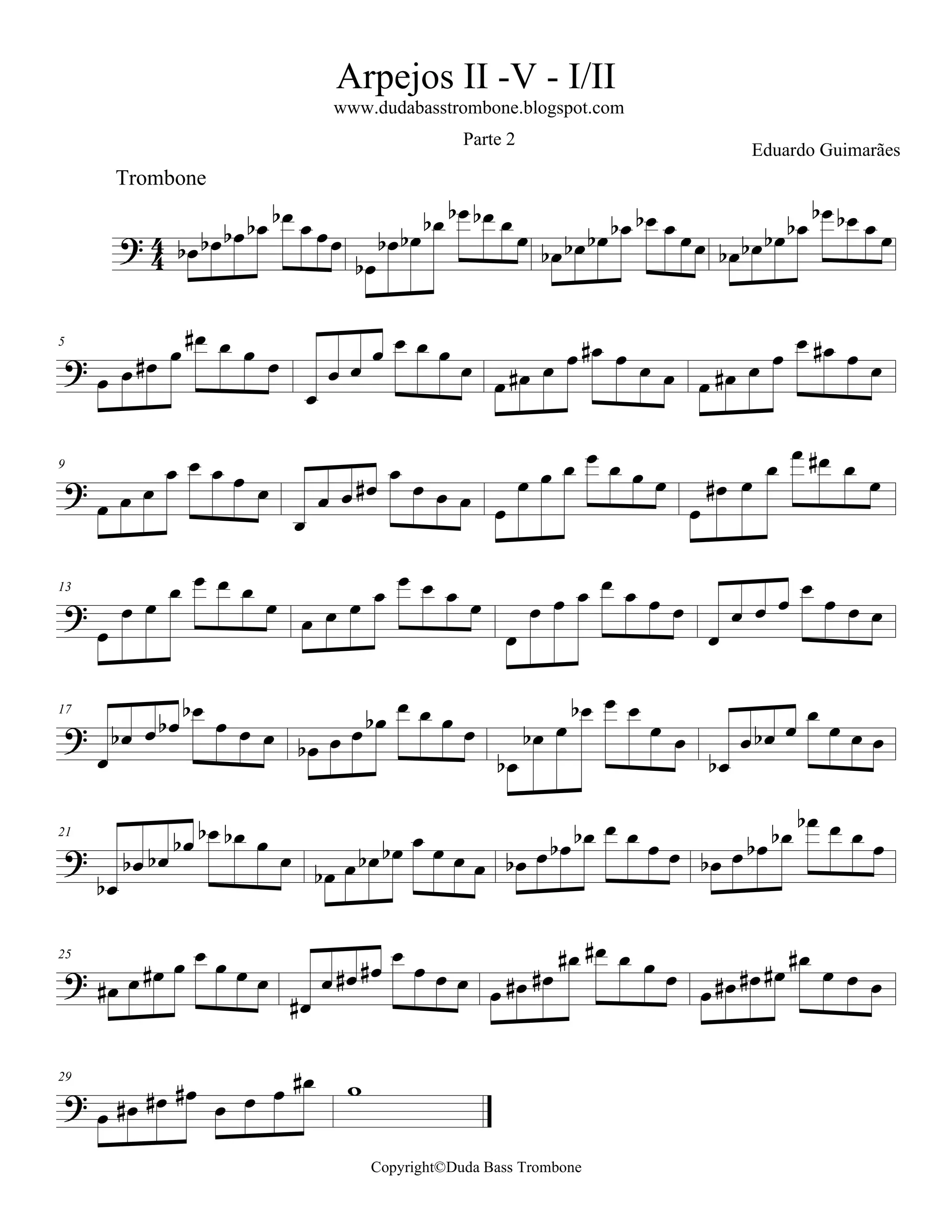 Arpejos II -V - I/II
www.dudabasstrombone.blogspot.com

Parte 2

Eduardo Guimarães

Trombone

5

9

13

17

21

25

29

Copyright©Duda Bass Trombone